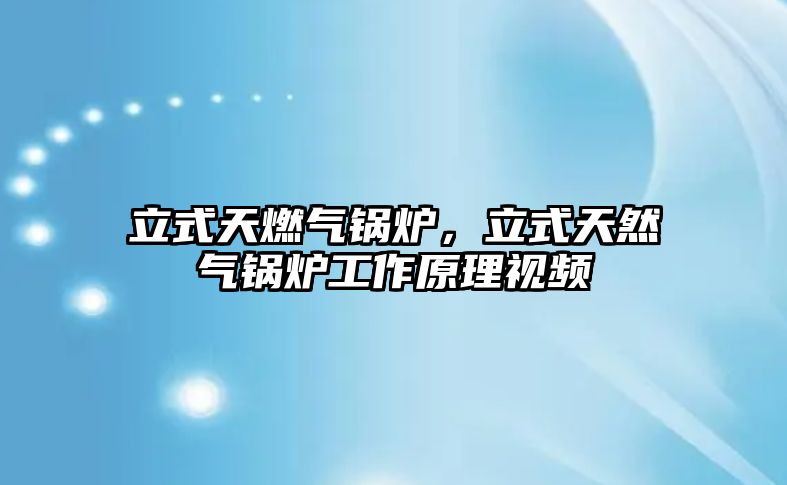 立式天燃气锅炉，立式天然气锅炉工作原理视频